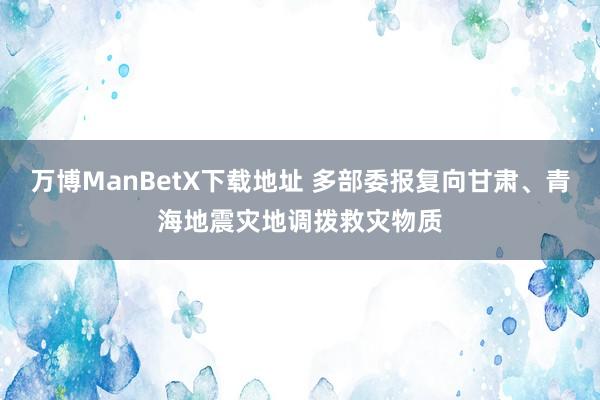 万博ManBetX下载地址 多部委报复向甘肃、青海地震灾地调拨救灾物质